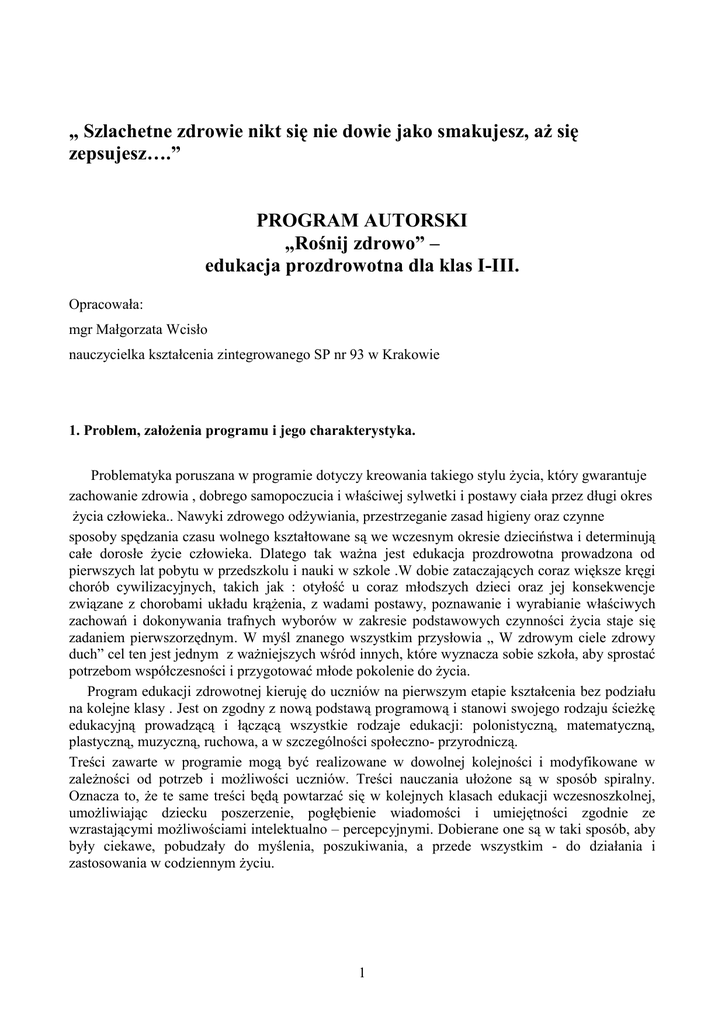 „ Szlachetne zdrowie nikt się nie dowie jako smakujesz, aż się zepsujesz….”

PROGRAM AUTORSKI
„Rośnij zdrowo” –
edukacja prozdrowotna dla klas I-III.

Opracowała:

mgr Małgorzata Wcisło

nauczycielka kształcenia zintegrowanego SP nr 93 w Krakowie

1. Problem, założenia programu i jego charakterystyka.

Problematyka poruszana w programie dotyczy kreowania takiego stylu życia, który gwarantuje zachowanie zdrowia , dobrego samopoczucia i właściwej sylwetki i postawy ciała przez długi okres życia człowieka.. Nawyki zdrowego odżywiania, przestrzeganie zasad higieny oraz czynne sposoby spędzania czasu wolnego kształtowane są we wczesnym okresie dzieciństwa i determinują całe dorosłe życie człowieka. Dlatego tak ważna jest edukacja prozdrowotna prowadzona od pierwszych lat pobytu w przedszkolu i nauki w szkole .W dobie zataczających coraz większe kręgi chorób cywilizacyjnych, takich jak : otyłość u coraz młodszych dzieci oraz jej konsekwencje związane z chorobami układu krążenia, z wadami postawy, poznawanie i wyrabianie właściwych zachowań i dokonywania trafnych wyborów w zakresie podstawowych czynności życia staje się zadaniem pierwszorzędnym. W myśl znanego wszystkim przysłowia „ W zdrowym ciele zdrowy duch” cel ten jest jednym z ważniejszych wśród innych, które wyznacza sobie szkoła, aby sprostać potrzebom współczesności i przygotować młode pokolenie do życia.

Program edukacji zdrowotnej kieruję do uczniów na pierwszym etapie kształcenia bez podziału na kolejne klasy . Jest on zgodny z nową podstawą programową i stanowi swojego rodzaju ścieżkę edukacyjną prowadzącą i łączącą wszystkie rodzaje edukacji: polonistyczną, matematyczną, plastyczną, muzyczną, ruchowa, a w szczególności społeczno- przyrodniczą.

Treści zawarte w programie mogą być realizowane w dowolnej kolejności i modyfikowane w zależności od potrzeb i możliwości uczniów. Treści nauczania ułożone są w sposób spiralny. Oznacza to, że te same treści będą powtarzać się w kolejnych klasach edukacji wczesnoszkolnej, umożliwiając dziecku poszerzenie, pogłębienie wiadomości i umiejętności zgodnie ze wzrastającymi możliwościami intelektualno – percepcyjnymi. Dobierane one są w taki sposób, aby były ciekawe, pobudzały do myślenia, poszukiwania, a przede wszystkim - do działania i zastosowania w codziennym życiu.

1